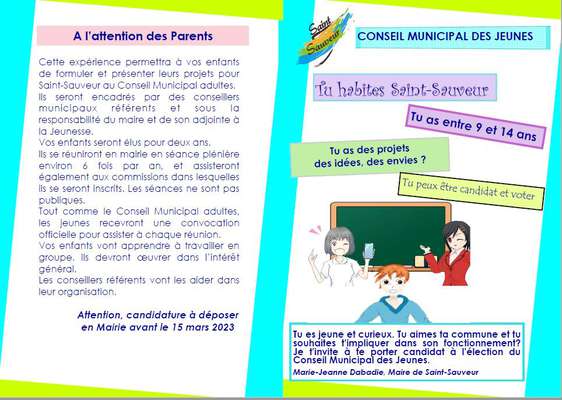 A l'attention des Parents

Cette expérience permettra à vos enfants de formuler et présenter leurs projets pour Saint-Sauveur au Conseil Municipal adultes. Ils seront encadrés par des conseillers municipaux référents et sous la responsabilité du maire et de son adjointe à la Jeunesse.
Vos enfants seront élus pour deux ans.
Ils se réuniront en mairie en séance plénière environ 6 fois par an, et assisteront également aux commissions dans lesquelles ils se seront inscrits. Les séances ne sont pas publiques.
Tout comme le Conseil Municipal adultes, les jeunes recevront une convocation officielle pour assister à chaque réunion.
Vos enfants vont apprendre à travailler en groupe. Ils devront œuvrer dans l'intérêt général.
Les conseillers référents vont les aider dans leur organisation.

Attention, candidature à déposer en Mairie avant le 15 mars 2023

Saint Sauveur

CONSEIL MUNICIPAL DES JEUNES

Tu habites Saint-Sauveur

Tu as entre 9 et 14 ans

Tu as des projets des idées, des envies ?

Tu peux être candidat et voter

Tu es jeune et curieux. Tu aimes ta commune et tu souhaites t'impliquer dans son fonctionnement? Je t'invite à te porter candidat à l'élection du Conseil Municipal des Jeunes.

Marie-Jeanne Dabadie, Maire de Saint-Sauveur